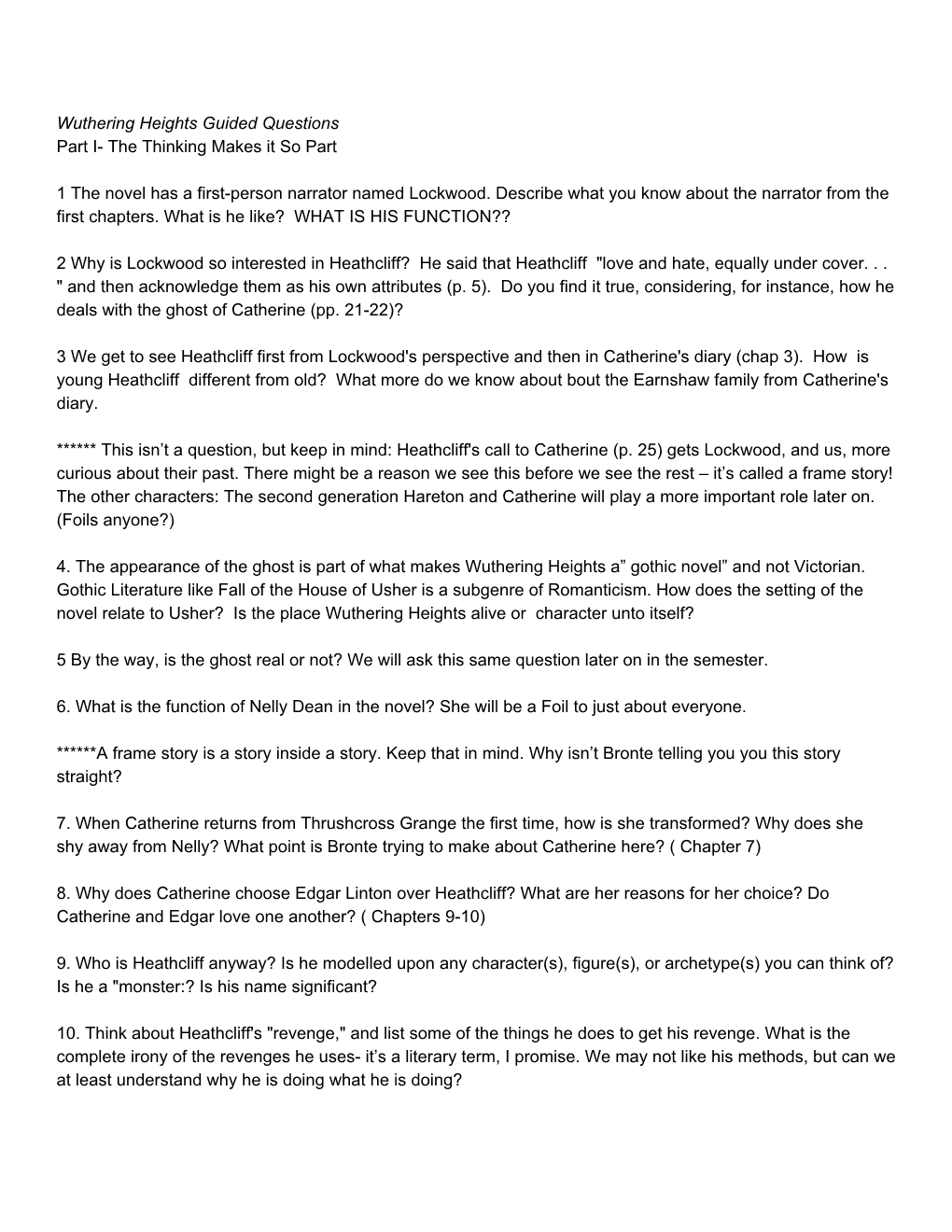 Wuthering Heights Guided Questions
Part I- The Thinking Makes it So Part

1 The novel has a first-person narrator named Lockwood. Describe what you know about the narrator from the first chapters. What is he like? WHAT IS HIS FUNCTION??

2 Why is Lockwood so interested in Heathcliff? He said that Heathcliff "love and hate, equally under cover. . . " and then acknowledge them as his own attributes (p. 5). Do you find it true, considering, for instance, how he deals with the ghost of Catherine (pp. 21-22)?

3 We get to see Heathcliff first from Lockwood's perspective and then in Catherine's diary (chap 3). How is young Heathcliff different from old? What more do we know about bout the Earnshaw family from Catherine's diary.

****** This isn't a question, but keep in mind: Heathcliff's call to Catherine (p. 25) gets Lockwood, and us, more curious about their past. There might be a reason we see this before we see the rest – it's called a frame story! The other characters: The second generation Hareton and Catherine will play a more important role later on. (Foils anyone?)

4. The appearance of the ghost is part of what makes Wuthering Heights a" gothic novel" and not Victorian. Gothic Literature like Fall of the House of Usher is a subgenre of Romanticism. How does the setting of the novel relate to Usher? Is the place Wuthering Heights alive or character unto itself?

5 By the way, is the ghost real or not? We will ask this same question later on in the semester.

6. What is the function of Nelly Dean in the novel? She will be a Foil to just about everyone.

******A frame story is a story inside a story. Keep that in mind. Why isn't Bronte telling you you this story straight?

7. When Catherine returns from Thrushcross Grange the first time, how is she transformed? Why does she shy away from Nelly? What point is Bronte trying to make about Catherine here? ( Chapter 7)

8. Why does Catherine choose Edgar Linton over Heathcliff? What are her reasons for her choice? Do Catherine and Edgar love one another? ( Chapters 9-10)

9. Who is Heathcliff anyway? Is he modelled upon any character(s), figure(s), or archetype(s) you can think of? Is he a "monster:? Is his name significant?

10. Think about Heathcliff's "revenge," and list some of the things he does to get his revenge. What is the complete irony of the revenges he uses- it's a literary term, I promise. We may not like his methods, but can we at least understand why he is doing what he is doing?